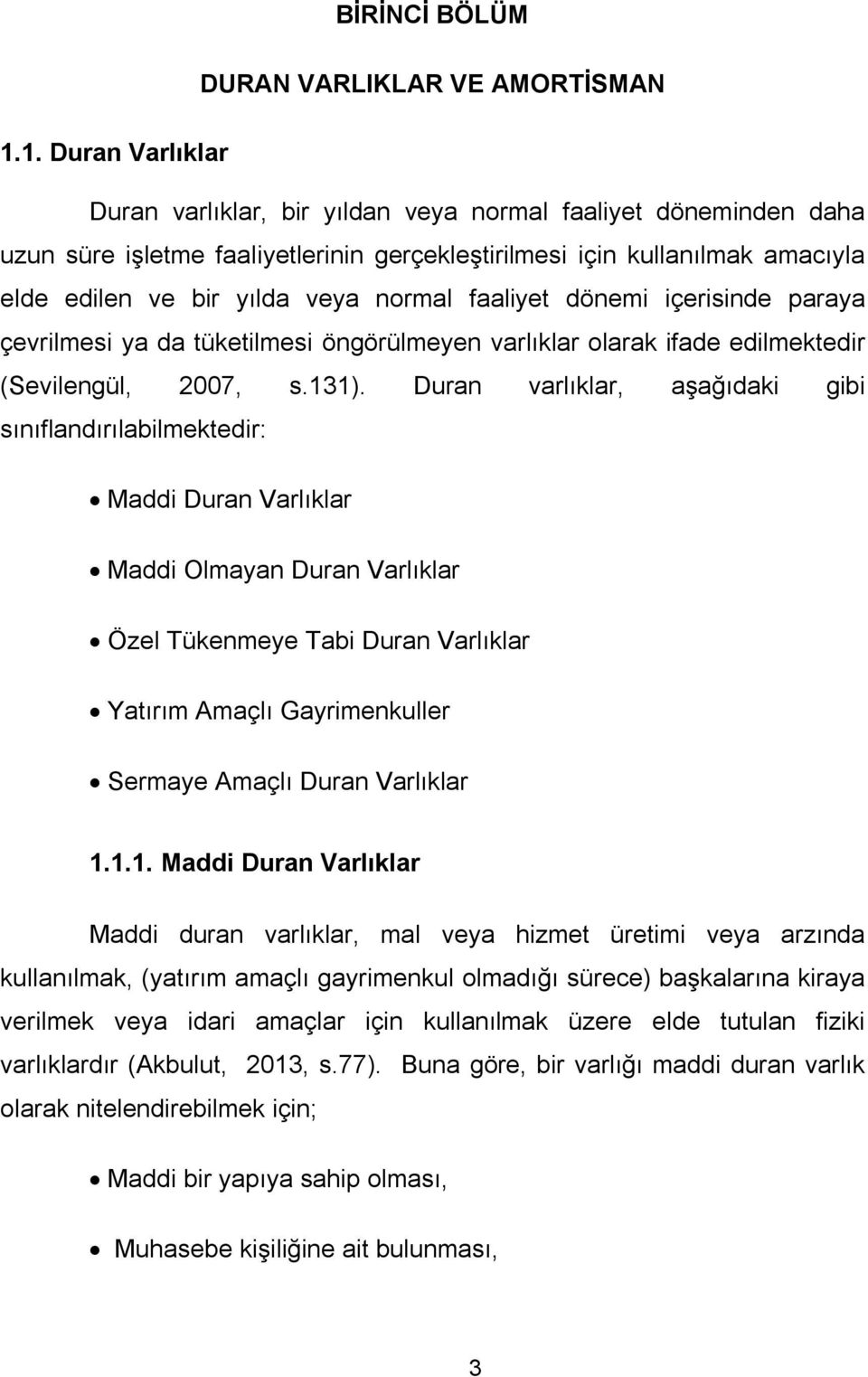 BİRİNCİ BÖLÜM

DURAN VARLIKLAR VE AMORTİSMAN

1.1. Duran Varlıklar

Duran varlıklar, bir yıldan veya normal faaliyet döneminden daha uzun süre işletme faaliyetlerinin gerçekleştirilmesi için kullanılmak amacıyla elde edilen ve bir yılda veya normal faaliyet dönemi içerisinde paraya çevrilmesi ya da tüketilmesi öngörülmeyen varlıklar olarak ifade edilmektedir (Sevilengül, 2007, s.131). Duran varlıklar, aşağıdaki gibi sınıflandırılabilmektedir:

• Maddi Duran Varlıklar

• Maddi Olmayan Duran Varlıklar

• Özel Tükenmeye Tabi Duran Varlıklar

• Yatırım Amaçlı Gayrimenkuller

• Sermaye Amaçlı Duran Varlıklar

1.1.1. Maddi Duran Varlıklar

Maddi duran varlıklar, mal veya hizmet üretimi veya arzında kullanılmak, (yatırım amaçlı gayrimenkul olmadığı sürece) başkalarına kiraya verilmek veya idari amaçlar için kullanılmak üzere elde tutulan fiziki varlıklardır (Akbulut, 2013, s.77). Buna göre, bir varlığı maddi duran varlık olarak nitelendirebilmek için;

• Maddi bir yapıya sahip olması,

• Muhasebe kişiliğine ait bulunması,

3